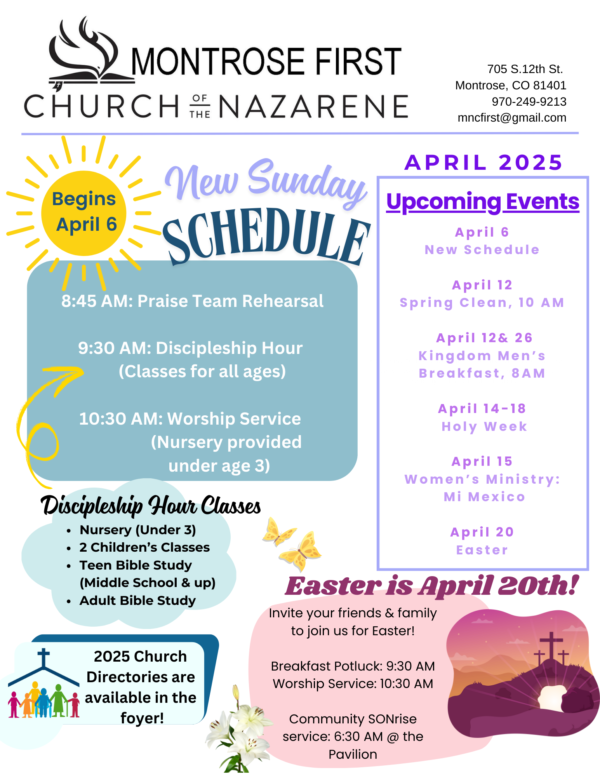 MONTROSE FIRST
CHURCH OF THE NAZARENE

705 S.12th St.
Montrose, CO 81401
970-249-9213
mncfirst@gmail.com

Begins April 6

New Sunday
SCHEDULE

8:45 AM: Praise Team Rehearsal

9:30 AM: Discipleship Hour (Classes for all ages)

10:30 AM: Worship Service (Nursery provided under age 3)

Discipleship Hour Classes
- Nursery (Under 3)
- 2 Children's Classes
- Teen Bible Study (Middle School & up)
- Adult Bible Study

2025 Church Directories are available in the foyer!

APRIL 2025

Upcoming Events

April 6
New Schedule

April 12
Spring Clean, 10 AM

April 12& 26
Kingdom Men's Breakfast, 8AM

April 14-18
Holy Week

April 15
Women's Ministry: Mi Mexico

April 20
Easter

Easter is April 20th!

Invite your friends & family to join us for Easter!

Breakfast Potluck: 9:30 AM
Worship Service: 10:30 AM

Community SONrise service: 6:30 AM @ the Pavilion